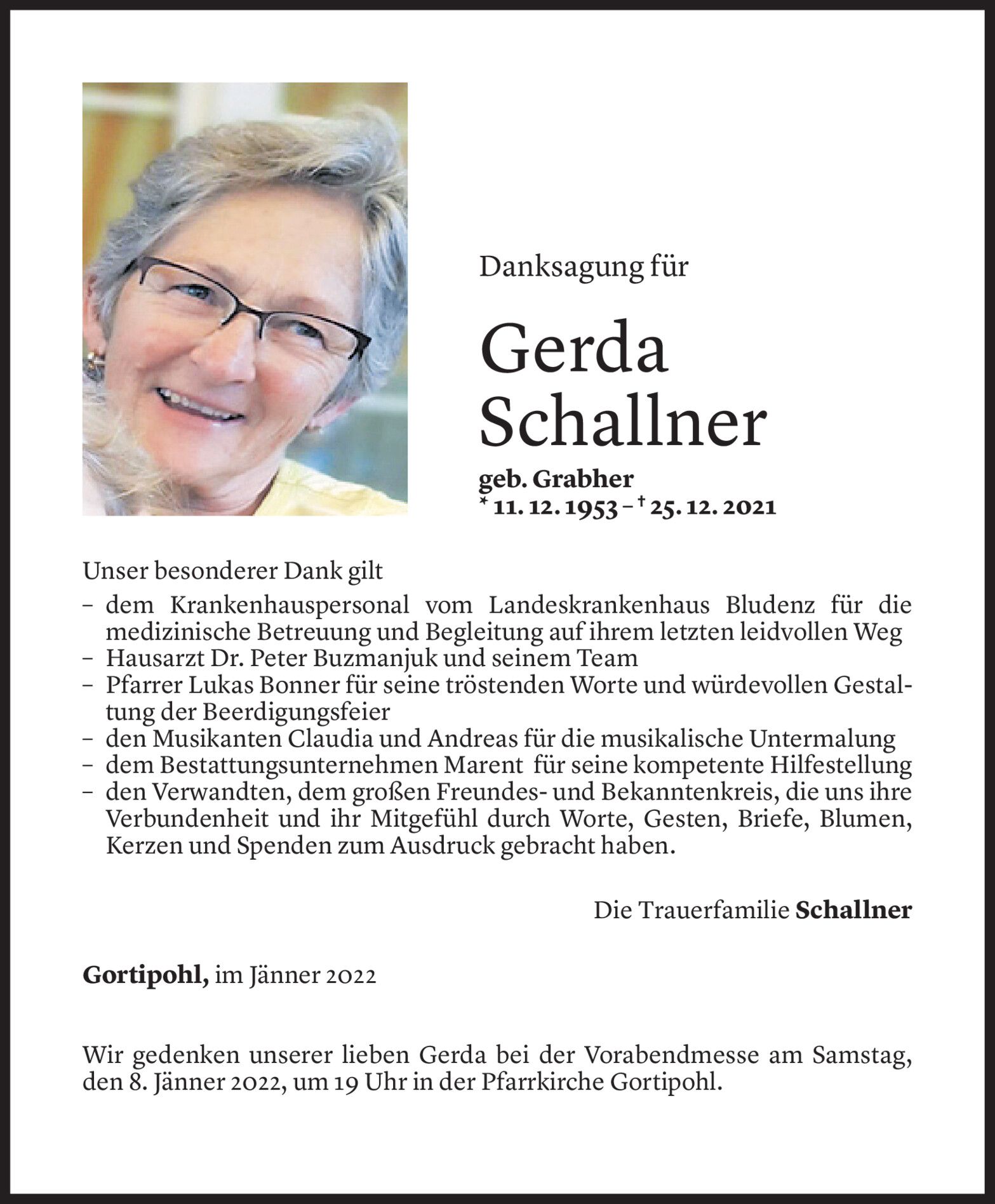 Danksagung für

Gerda Schallner

geb. Grabher
* 11. 12. 1953 – † 25. 12. 2021

Unser besonderer Dank gilt
– dem Krankenhauspersonal vom Landeskrankenhaus Bludenz für die medizinische Betreuung und Begleitung auf ihrem letzten leidvollen Weg
– Hausarzt Dr. Peter Buzmanjuk und seinem Team
– Pfarrer Lukas Bonner für seine tröstenden Worte und würdevollen Gestaltung der Beerdigungsfeier
– den Musikanten Claudia und Andreas für die musikalische Untermalung
– dem Bestattungsunternehmen Marent für seine kompetente Hilfestellung
– den Verwandten, dem großen Freundes- und Bekanntenkreis, die uns ihre Verbundenheit und ihr Mitgefühl durch Worte, Gesten, Briefe, Blumen, Kerzen und Spenden zum Ausdruck gebracht haben.

Die Trauerfamilie Schallner

Gortipohl, im Jänner 2022

Wir gedenken unserer lieben Gerda bei der Vorabendmesse am Samstag, den 8. Jänner 2022, um 19 Uhr in der Pfarrkirche Gortipohl.